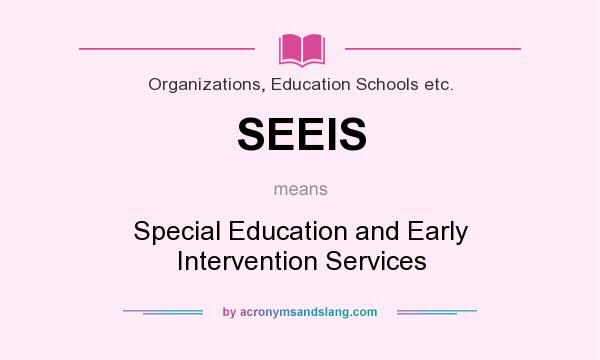 Organizations, Education Schools etc.

SEEIS

means

Special Education and Early Intervention Services

by acronymsandslang.com